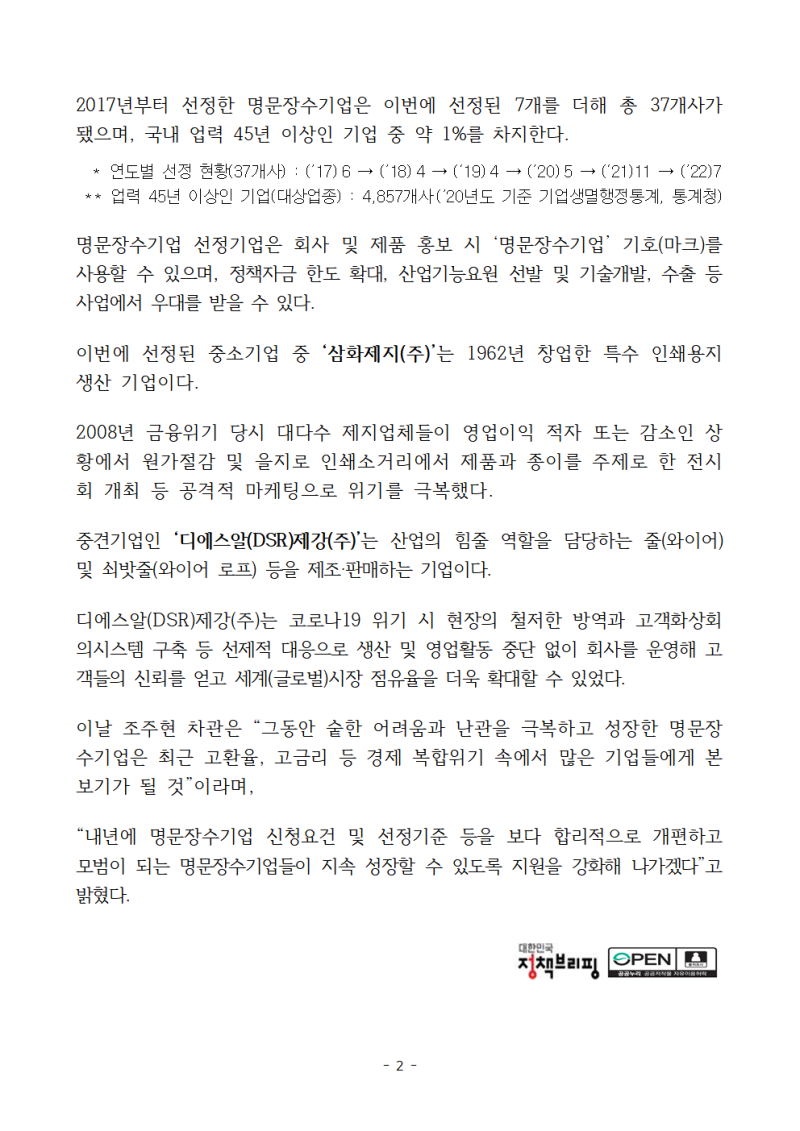 2017년부터 선정한 명문장수기업은 이번에 선정된 7개를 더해 총 37개사가 됐으며, 국내 업력 45년 이상인 기업 중 약 1%를 차지한다.

* 연도별 선정 현황(37개사) : ('17) 6 → ('18) 4 → ('19) 4 → ('20) 5 → ('21)11 → ('22)7
** 업력 45년 이상인 기업(대상업종) : 4,857개사('20년도 기준 기업생멸행정통계, 통계청)

명문장수기업 선정기업은 회사 및 제품 홍보 시 '명문장수기업' 기호(마크)를 사용할 수 있으며, 정책자금 한도 확대, 산업기능요원 선발 및 기술개발, 수출 등 사업에서 우대를 받을 수 있다.

이번에 선정된 중소기업 중 '삼화제지(주)'는 1962년 창업한 특수 인쇄용지 생산 기업이다.

2008년 금융위기 당시 대다수 제지업체들이 영업이익 적자 또는 감소인 상황에서 원가절감 및 을지로 인쇄소거리에서 제품과 종이를 주제로 한 전시회 개최 등 공격적 마케팅으로 위기를 극복했다.

중견기업인 '디에스알(DSR)제강(주)'는 산업의 힘줄 역할을 담당하는 줄(와이어) 및 쇠밧줄(와이어 로프) 등을 제조·판매하는 기업이다.

디에스알(DSR)제강(주)는 코로나19 위기 시 현장의 철저한 방역과 고객화상회의시스템 구축 등 선제적 대응으로 생산 및 영업활동 중단 없이 회사를 운영해 고객들의 신뢰를 얻고 세계(글로벌)시장 점유율을 더욱 확대할 수 있었다.

이날 조주현 차관은 "그동안 숱한 어려움과 난관을 극복하고 성장한 명문장수기업은 최근 고환율, 고금리 등 경제 복합위기 속에서 많은 기업들에게 본보기가 될 것"이라며,

"내년에 명문장수기업 신청요건 및 선정기준 등을 보다 합리적으로 개편하고 모범이 되는 명문장수기업들이 지속 성장할 수 있도록 지원을 강화해 나가겠다"고 밝혔다.

대한민국 정책브리핑 OPEN 공공누리 공공저작물 자유이용허락

- 2 -